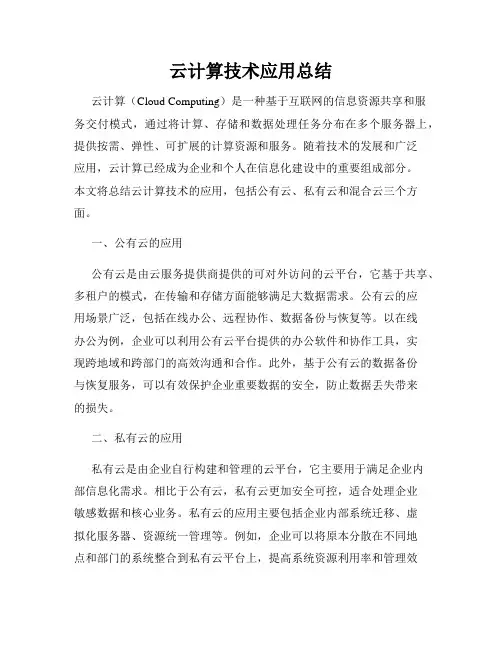 云计算技术应用总结

云计算（Cloud Computing）是一种基于互联网的信息资源共享和服务交付模式，通过将计算、存储和数据处理任务分布在多个服务器上，提供按需、弹性、可扩展的计算资源和服务。随着技术的发展和广泛应用，云计算已经成为企业和个人在信息化建设中的重要组成部分。本文将总结云计算技术的应用，包括公有云、私有云和混合云三个方面。

一、公有云的应用

公有云是由云服务提供商提供的可对外访问的云平台，它基于共享、多租户的模式，在传输和存储方面能够满足大数据需求。公有云的应用场景广泛，包括在线办公、远程协作、数据备份与恢复等。以在线办公为例，企业可以利用公有云平台提供的办公软件和协作工具，实现跨地域和跨部门的高效沟通和合作。此外，基于公有云的数据备份与恢复服务，可以有效保护企业重要数据的安全，防止数据丢失带来的损失。

二、私有云的应用

私有云是由企业自行构建和管理的云平台，它主要用于满足企业内部信息化需求。相比于公有云，私有云更加安全可控，适合处理企业敏感数据和核心业务。私有云的应用主要包括企业内部系统迁移、虚拟化服务器、资源统一管理等。例如，企业可以将原本分散在不同地点和部门的系统整合到私有云平台上，提高系统资源利用率和管理效